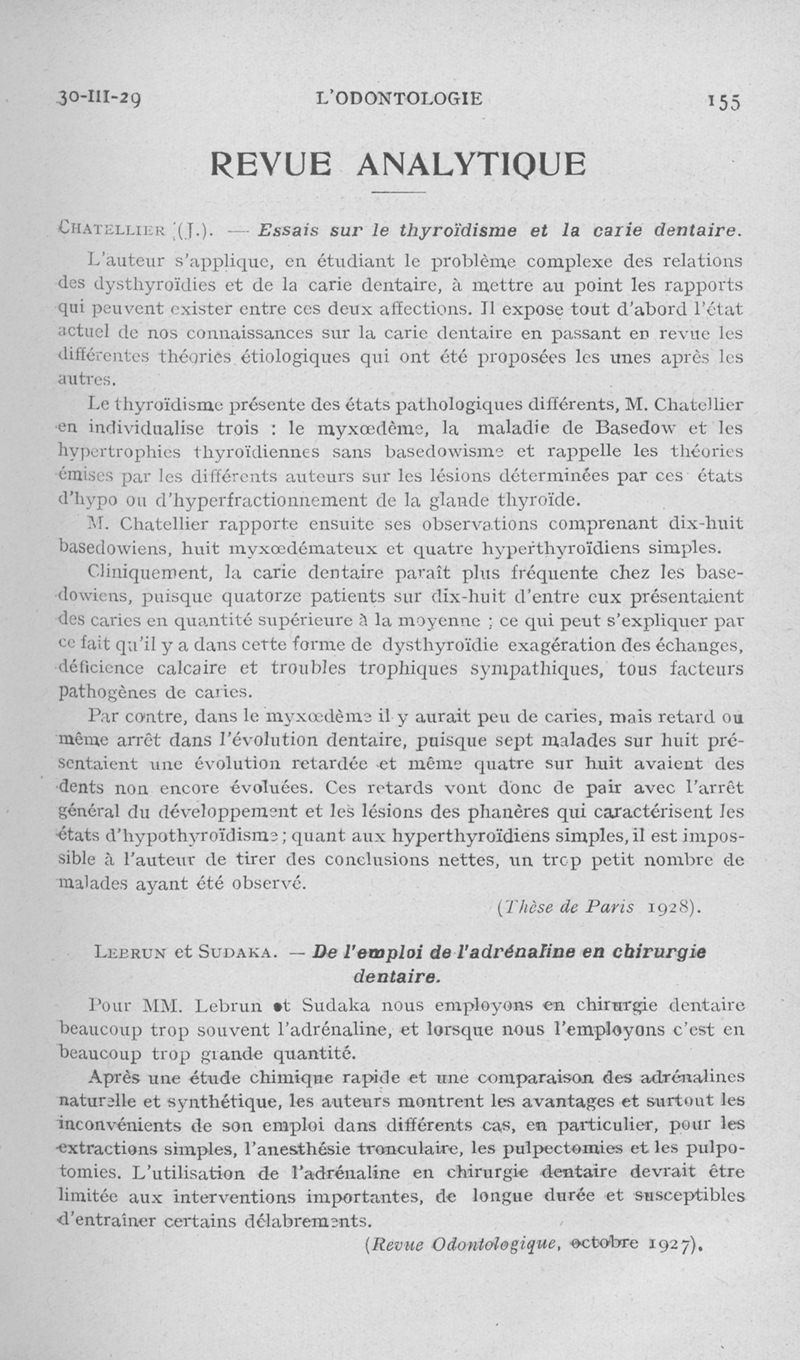 30-III-29 L'ODONTOLOGIE 155

REVUE ANALYTIQUE

CHATELLIER (J.). — Essais sur le thyroïdisme et la carie dentaire.

L'auteur s'applique, en étudiant le problème complexe des relations des dysthyroïdies et de la carie dentaire, à mettre au point les rapports qui peuvent exister entre ces deux affections. Il expose tout d'abord l'état actuel de nos connaissances sur la carie dentaire en passant en revue les différentes théories étiologiques qui ont été proposées les unes après les autres.

Le thyroïdisme présente des états pathologiques différents, M. Chatellier en individualise trois : le myxœdème, la maladie de Basedow et les hypertrophies thyroïdiennes sans basedowisme et rappelle les théories émises par les différents auteurs sur les lésions déterminées par ces états d'hypo ou d'hyperfractionnement de la glande thyroïde.

M. Chatellier rapporte ensuite ses observations comprenant dix-huit basedowiens, huit myxœdémateux et quatre hyperthyroïdiens simples.

Cliniquement, la carie dentaire paraît plus fréquente chez les basedowiens, puisque quatorze patients sur dix-huit d'entre eux présentaient des caries en quantité supérieure à la moyenne ; ce qui peut s'expliquer par ce fait qu'il y a dans cette forme de dysthyroïdie exagération des échanges, déficience calcaire et troubles trophiques sympathiques, tous facteurs pathogènes de caries.

Par contre, dans le myxœdème il y aurait peu de caries, mais retard ou même arrêt dans l'évolution dentaire, puisque sept malades sur huit présentaient une évolution retardée et même quatre sur huit avaient des dents non encore évoluées. Ces retards vont donc de pair avec l'arrêt général du développement et les lésions des phanères qui caractérisent les états d'hypothyroïdisme ; quant aux hyperthyroïdiens simples, il est impossible à l'auteur de tirer des conclusions nettes, un trop petit nombre de malades ayant été observé.

(Thèse de Paris 1928).

LEBRUN et SUDAKA. — De l'emploi de l'adrénaline en chirurgie dentaire.

Pour MM. Lebrun et Sudaka nous employons en chirurgie dentaire beaucoup trop souvent l'adrénaline, et lorsque nous l'employons c'est en beaucoup trop grande quantité.

Après une étude chimique rapide et une comparaison des adrénalines naturelle et synthétique, les auteurs montrent les avantages et surtout les inconvénients de son emploi dans différents cas, en particulier, pour les extractions simples, l'anesthésie tronculaire, les pulpectomies et les pulpotomies. L'utilisation de l'adrénaline en chirurgie dentaire devrait être limitée aux interventions importantes, de longue durée et susceptibles d'entraîner certains délabrements.

(Revue Odontologique, octobre 1927).